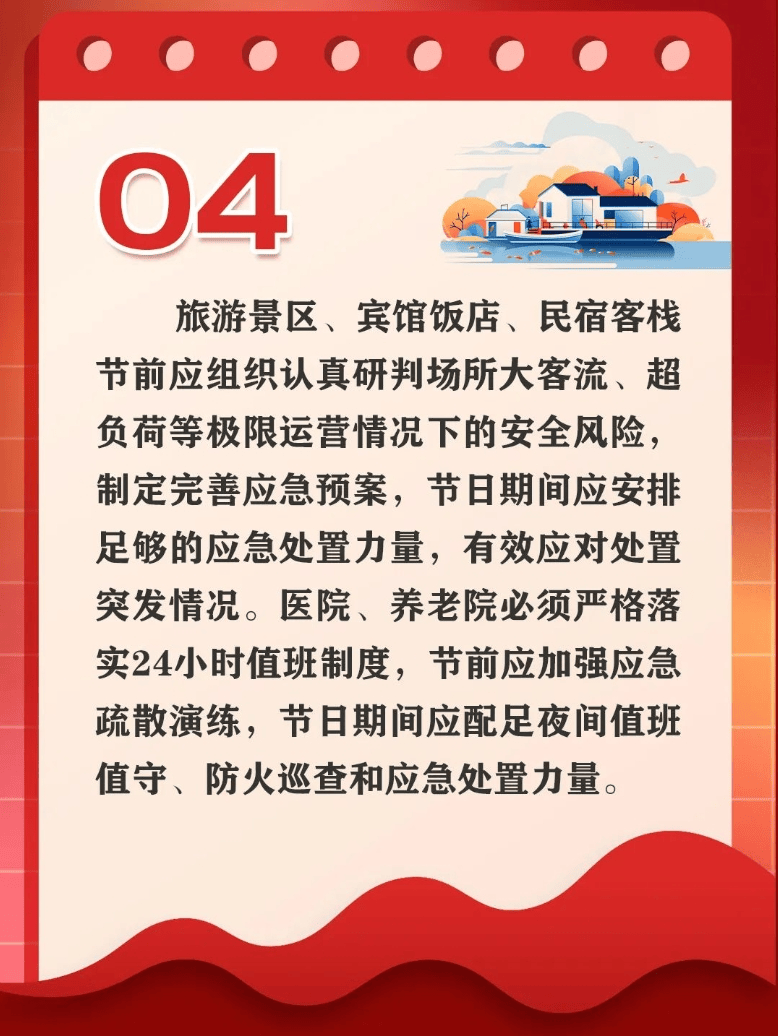 04

旅游景区、宾馆饭店、民宿客栈节前应组织认真研判场所大客流、超负荷等极限运营情况下的安全风险，制定完善应急预案，节日期间应安排足够的应急处置力量，有效应对处置突发情况。医院、养老院必须严格落实24小时值班制度，节前应加强应急疏散演练，节日期间应配足夜间值班值守、防火巡查和应急处置力量。